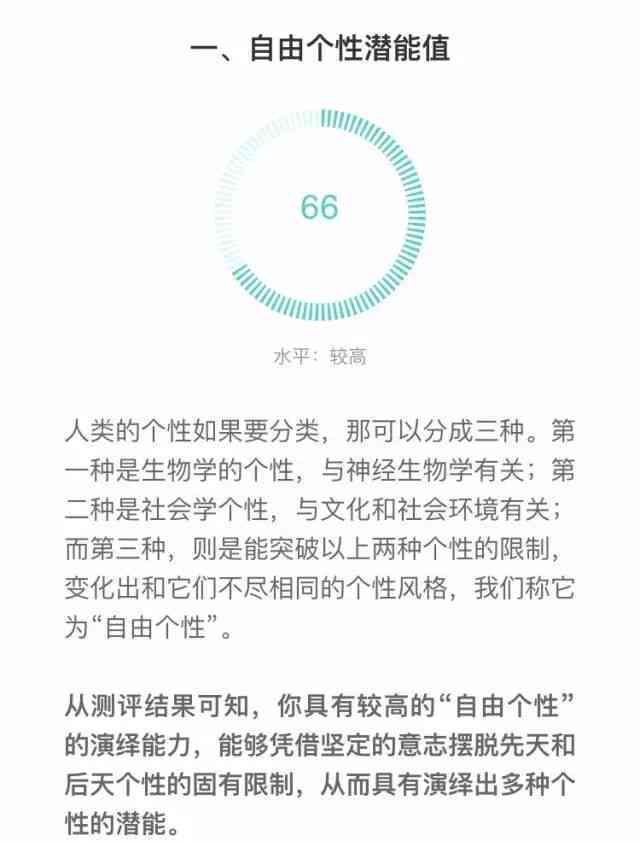 一、自由个性潜能值

66

水平：较高

人类的个性如果要分类，那可以分成三种。第一种是生物学的个性，与神经生物学有关；第二种是社会学个性，与文化和社会环境有关；而第三种，则是能突破以上两种个性的限制，变化出和它们不尽相同的个性风格，我们称它为“自由个性”。

从测评结果可知，你具有较高的“自由个性”的演绎能力，能够凭借坚定的意志摆脱先天和后天个性的固有限制，从而具有演绎出多种个性的潜能。